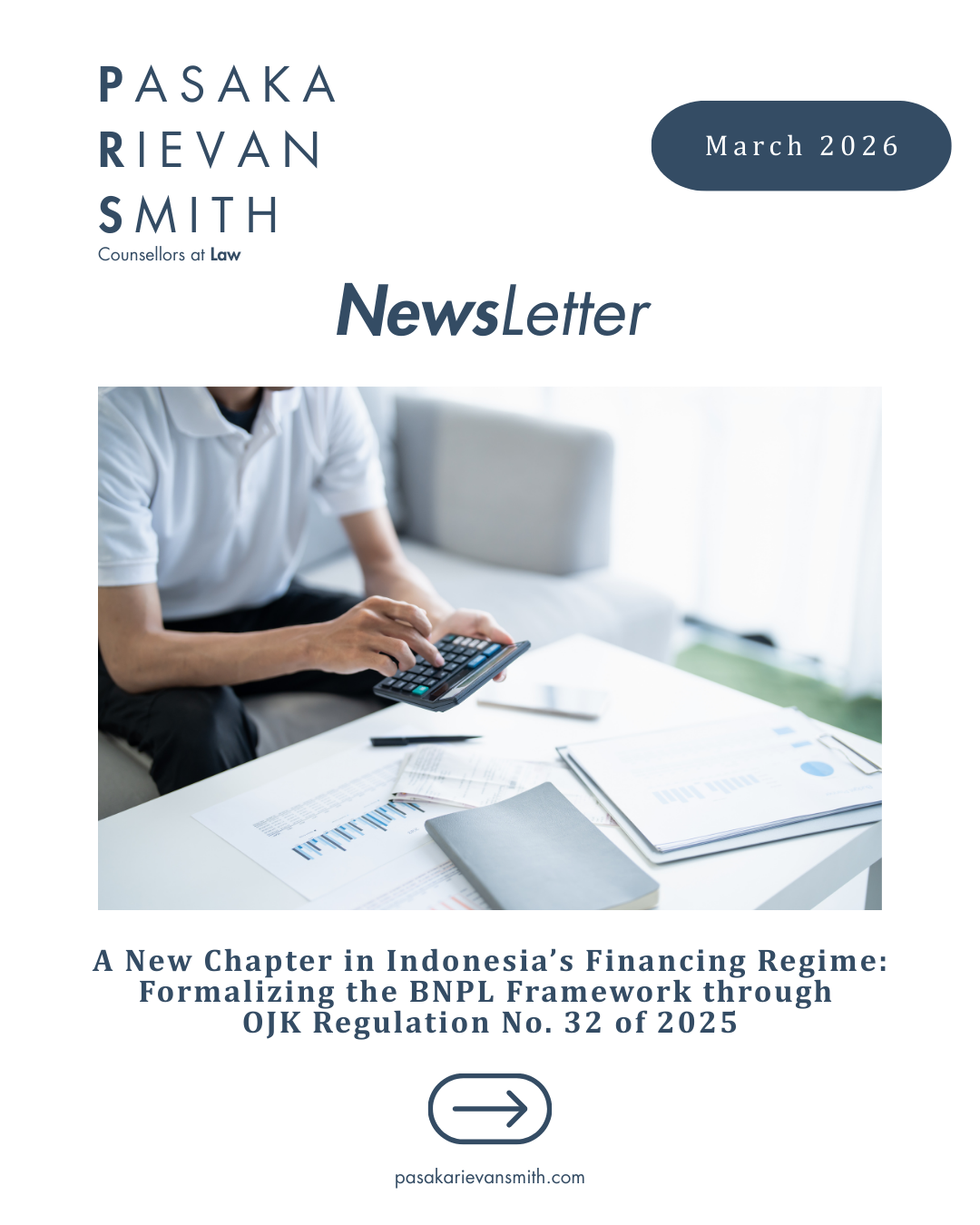 PASAKA
RIEVAN
SMITH
Counsellors at Law

March 2026

NewsLetter

A New Chapter in Indonesia's Financing Regime: Formalizing the BNPL Framework through OJK Regulation No. 32 of 2025

pasakarievansmith.com